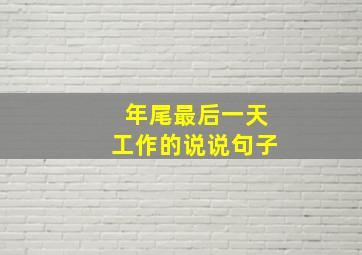 年尾最后一天
工作的说说句子